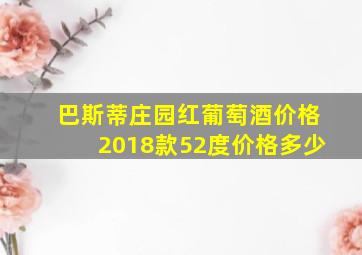 巴斯蒂庄园红葡萄酒价格
2018款52度价格多少